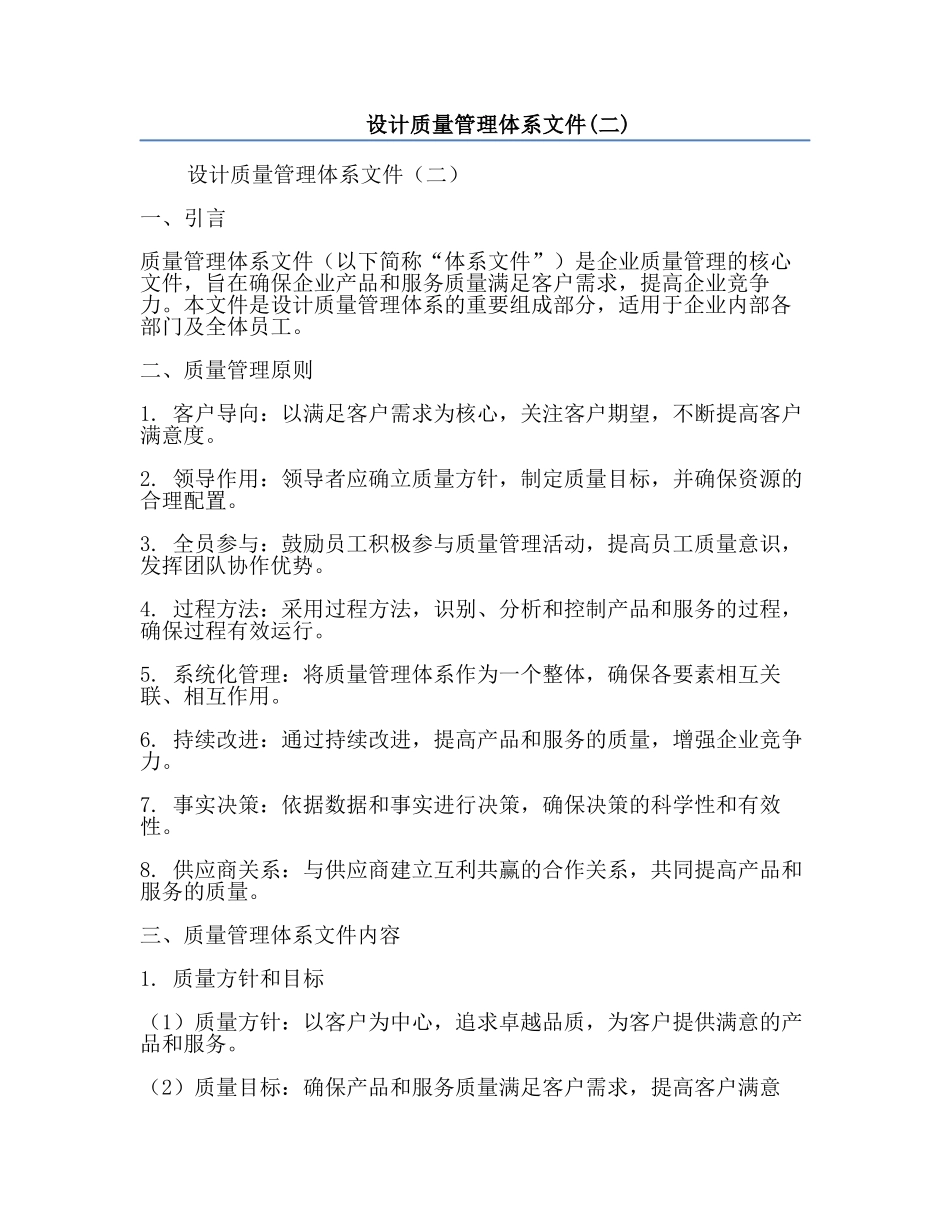 设计质量管理体系文件(二)

设计质量管理体系文件（二）

一、引言

质量管理体系文件（以下简称“体系文件”）是企业质量管理的核心文件，旨在确保企业产品和服务质量满足客户需求，提高企业竞争力。本文件是设计质量管理体系的重要组成部分，适用于企业内部各部门及全体员工。

二、质量管理原则

1. 客户导向：以满足客户需求为核心，关注客户期望，不断提高客户满意度。

2. 领导作用：领导者应确立质量方针，制定质量目标，并确保资源的合理配置。

3. 全员参与：鼓励员工积极参与质量管理活动，提高员工质量意识，发挥团队协作优势。

4. 过程方法：采用过程方法，识别、分析和控制产品和服务的过程，确保过程有效运行。

5. 系统化管理：将质量管理体系作为一个整体，确保各要素相互关联、相互作用。

6. 持续改进：通过持续改进，提高产品和服务的质量，增强企业竞争力。

7. 事实决策：依据数据和事实进行决策，确保决策的科学性和有效性。

8. 供应商关系：与供应商建立互利共赢的合作关系，共同提高产品和服务的质量。

三、质量管理体系文件内容

1. 质量方针和目标

（1）质量方针：以客户为中心，追求卓越品质，为客户提供满意的产品和服务。

（2）质量目标：确保产品和服务质量满足客户需求，提高客户满意